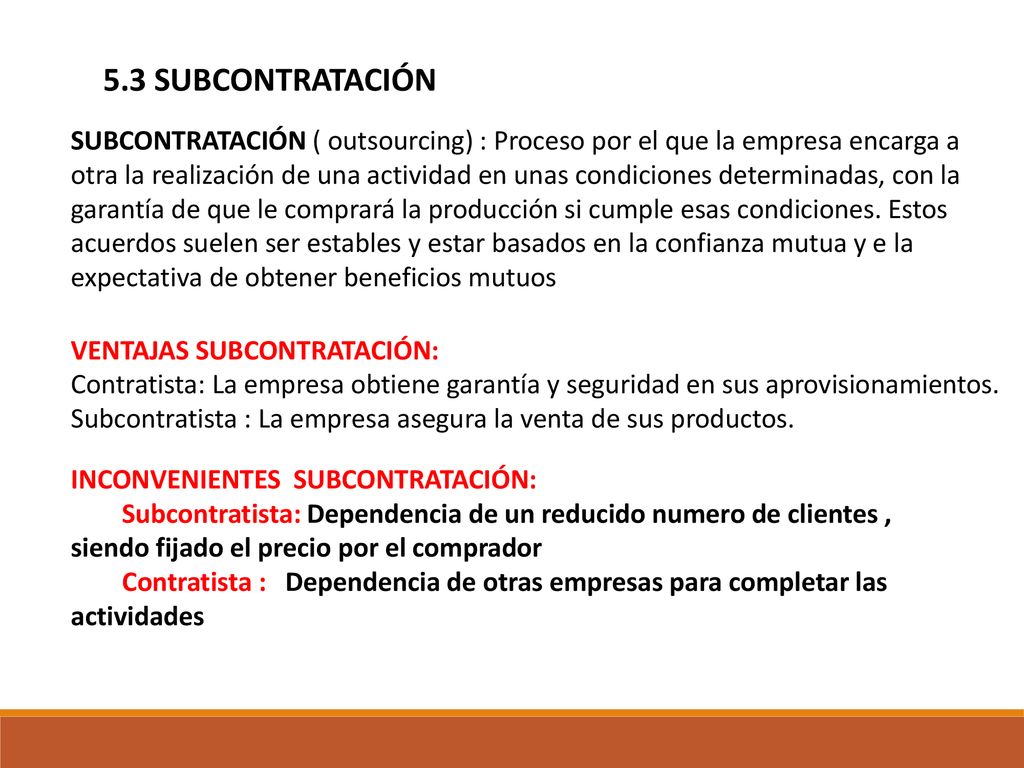 5.3 SUBCONTRATACIÓN

SUBCONTRATACIÓN ( outsourcing) : Proceso por el que la empresa encarga a otra la realización de una actividad en unas condiciones determinadas, con la garantía de que le comprará la producción si cumple esas condiciones. Estos acuerdos suelen ser estables y estar basados en la confianza mutua y e la expectativa de obtener beneficios mutuos

VENTAJAS SUBCONTRATACIÓN:
Contratista: La empresa obtiene garantía y seguridad en sus aprovisionamientos.
Subcontratista : La empresa asegura la venta de sus productos.

INCONVENIENTES SUBCONTRATACIÓN:
Subcontratista: Dependencia de un reducido numero de clientes , siendo fijado el precio por el comprador
Contratista : Dependencia de otras empresas para completar las actividades